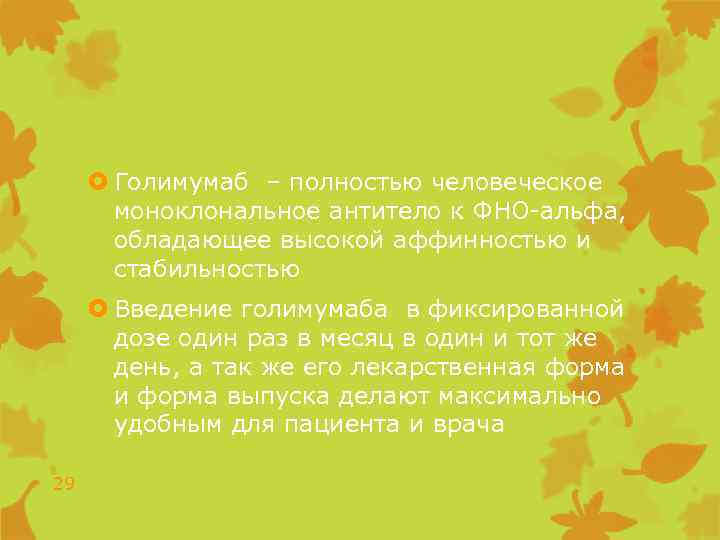 Голимумаб – полностью человеческое моноклональное антитело к ФНО-альфа, обладающее высокой аффинностью и стабильностью

Введение голимумаба в фиксированной дозе один раз в месяц в один и тот же день, а так же его лекарственная форма и форма выпуска делают максимально удобным для пациента и врача

29